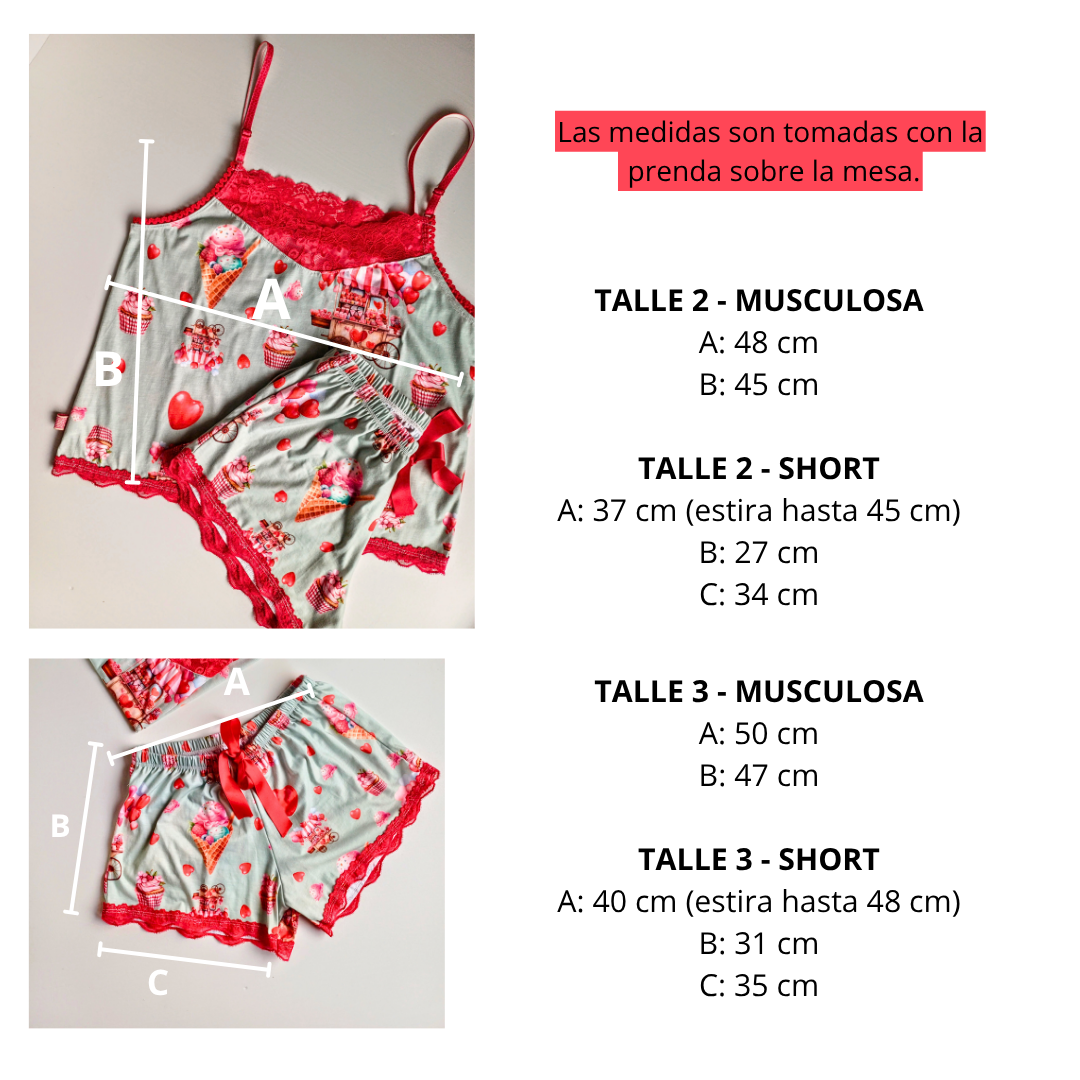 A

B

A

B

C

Las medidas son tomadas con la prenda sobre la mesa.

TALLE 2 - MUSCULOSA
A: 48 cm
B: 45 cm

TALLE 2 - SHORT
A: 37 cm (estira hasta 45 cm)
B: 27 cm
C: 34 cm

TALLE 3 - MUSCULOSA
A: 50 cm
B: 47 cm

TALLE 3 - SHORT
A: 40 cm (estira hasta 48 cm)
B: 31 cm
C: 35 cm